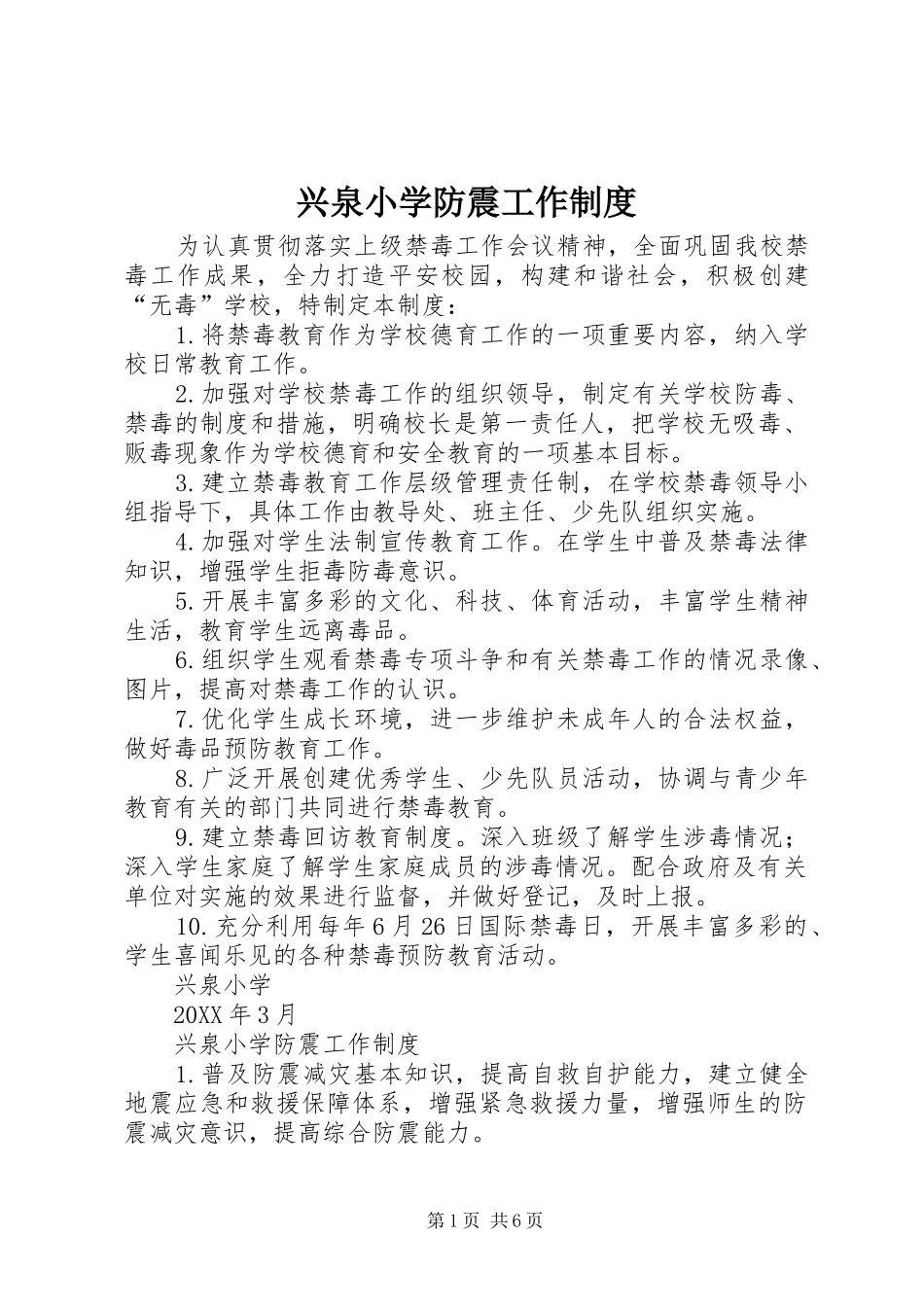 兴泉小学防震工作制度

为认真贯彻落实上级禁毒工作会议精神，全面巩固我校禁毒工作成果，全力打造平安校园，构建和谐社会，积极创建“无毒”学校，特制定本制度：

1.将禁毒教育作为学校德育工作的一项重要内容，纳入学校日常教育工作。

2.加强对学校禁毒工作的组织领导，制定有关学校防毒、禁毒的制度和措施，明确校长是第一责任人，把学校无吸毒、贩毒现象作为学校德育和安全教育的一项基本目标。

3.建立禁毒教育工作层级管理责任制，在学校禁毒领导小组指导下，具体工作由教导处、班主任、少先队组织实施。

4.加强对学生法制宣传教育工作。在学生中普及禁毒法律知识，增强学生拒毒防毒意识。

5.开展丰富多彩的文化、科技、体育活动，丰富学生精神生活，教育学生远离毒品。

6.组织学生观看禁毒专项斗争和有关禁毒工作的情况录像、图片，提高对禁毒工作的认识。

7.优化学生成长环境，进一步维护未成年人的合法权益，做好毒品预防教育工作。

8.广泛开展创建优秀学生、少先队员活动，协调与青少年教育有关的部门共同进行禁毒教育。

9.建立禁毒回访教育制度。深入班级了解学生涉毒情况；深入学生家庭了解学生家庭成员的涉毒情况。配合政府及有关单位对实施的效果进行监督，并做好登记，及时上报。

10.充分利用每年6月26日国际禁毒日，开展丰富多彩的、学生喜闻乐见的各种禁毒预防教育活动。

兴泉小学

20XX年3月

兴泉小学防震工作制度

1.普及防震减灾基本知识，提高自救自护能力，建立健全地震应急和救援保障体系，增强紧急救援力量，增强师生的防震减灾意识，提高综合防震能力。

第1页 共6页